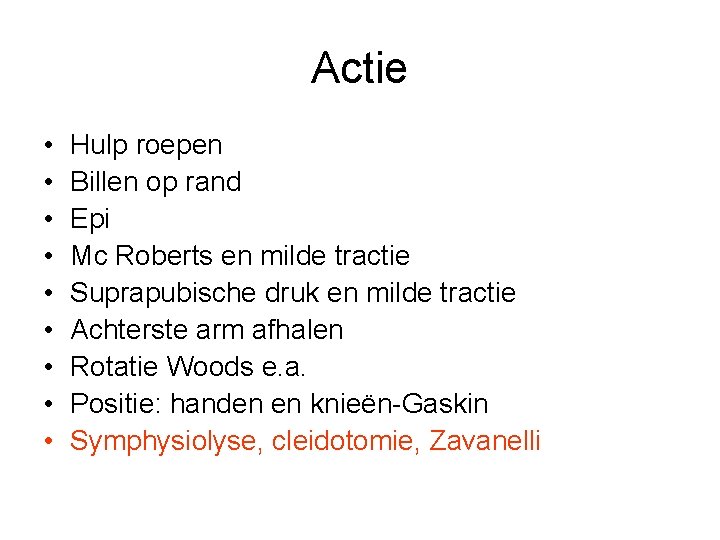 Actie

• Hulp roepen
• Billen op rand
• Epi
• Mc Roberts en milde tractie
• Suprapubische druk en milde tractie
• Achterste arm afhalen
• Rotatie Woods e.a.
• Positie: handen en knieën-Gaskin
• Symphysiolyse, cleidotomie, Zavanelli